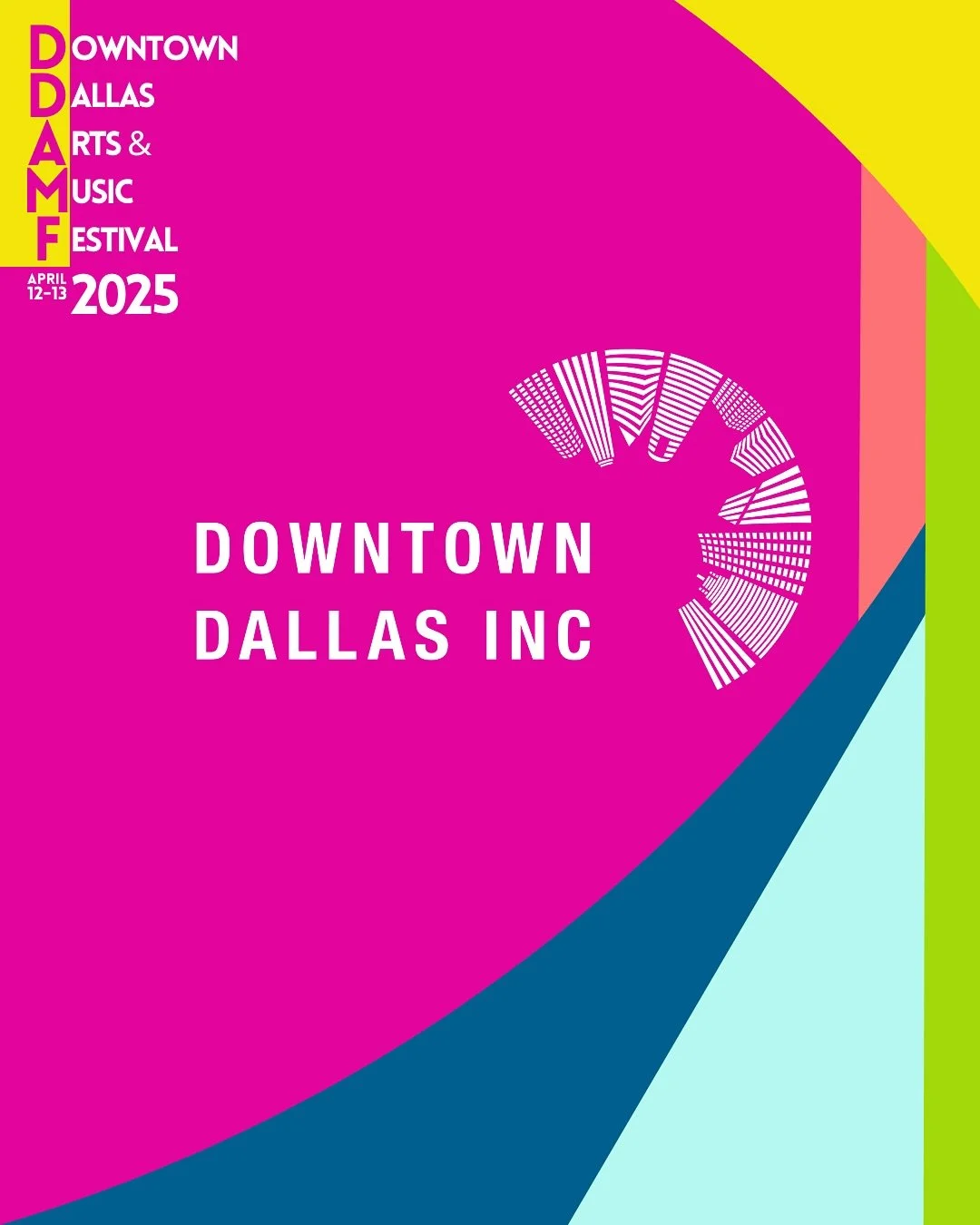 DOWNTOWN
DALLAS
ARTS &
MUSIC
FESTIVAL
APRIL 12-13 2025

DOWNTOWN
DALLAS INC